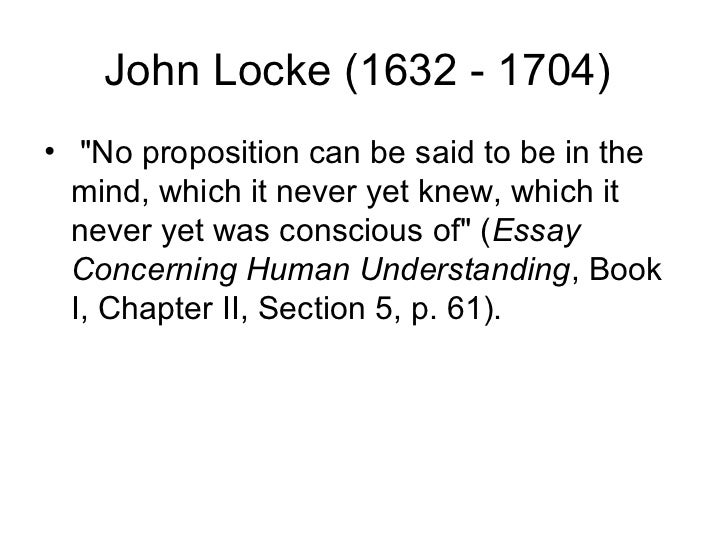 John Locke (1632 - 1704)

• "No proposition can be said to be in the mind, which it never yet knew, which it never yet was conscious of" (Essay Concerning Human Understanding, Book I, Chapter II, Section 5, p. 61).